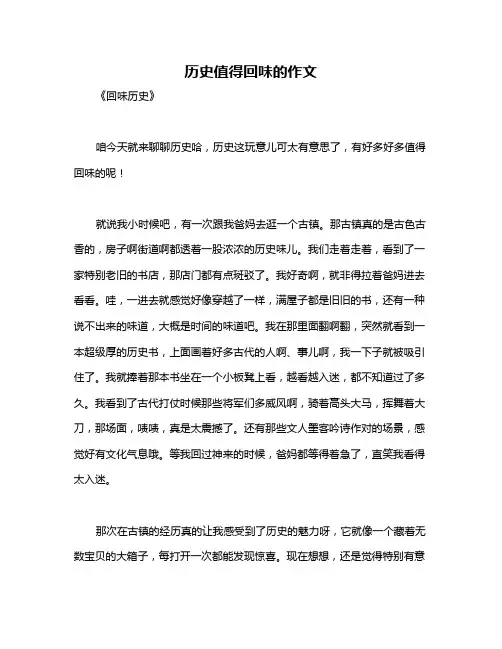 历史值得回味的作文

《回味历史》

咱今天就来聊聊历史哈，历史这玩意儿可太有意思了，有好多好多值得回味的呢！

就说我小时候吧，有一次跟我爸妈去逛一个古镇。那古镇真的是古色古香的，房子啊街道啊都透着一股浓浓的历史味儿。我们走着走着，看到了一家特别老旧的书店，那店门都有点斑驳了。我好奇啊，就非得拉着爸妈进去看看。哇，一进去就感觉好像穿越了一样，满屋子都是旧旧的书，还有一种说不出来的味道，大概是时间的味道吧。我在那里面翻啊翻，突然就看到一本超级厚的历史书，上面画着好多古代的人啊、事儿啊，我一下子就被吸引住了。我就捧着那本书坐在一个小板凳上看，越看越入迷，都不知道过了多久。我看到了古代打仗时候那些将军们多威风啊，骑着高头大马，挥舞着大刀，那场面，啧啧，真是太震撼了。还有那些文人墨客吟诗作对的场景，感觉好有文化气息哦。等我回过神来的时候，爸妈都等得着急了，直笑我看得太入迷。

那次在古镇的经历真的让我感受到了历史的魅力呀，它就像一个藏着无数宝贝的大箱子，每打开一次都能发现惊喜。现在想想，还是觉得特别有意